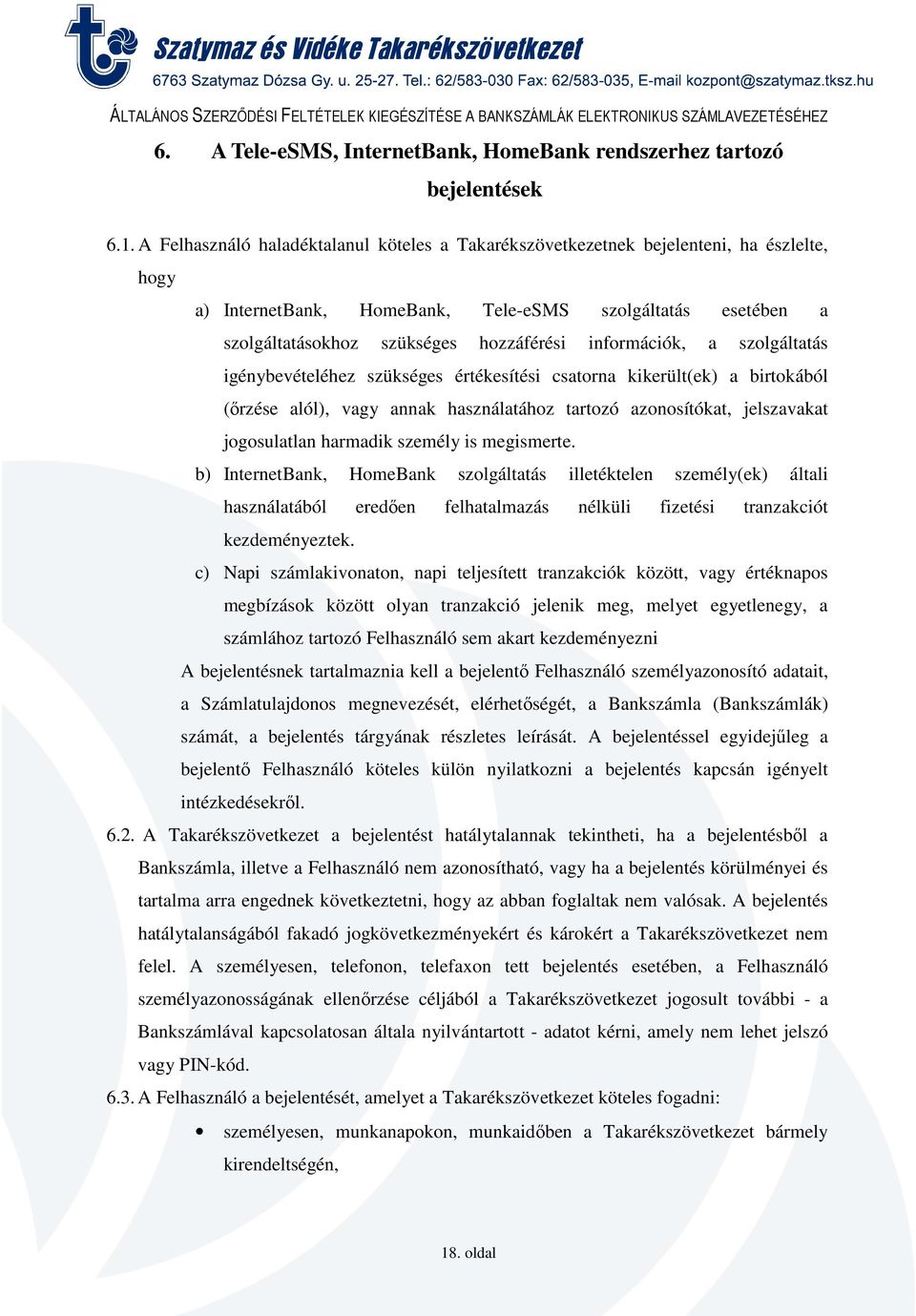 Szatymaz és Vidéke Takarékszövetkezet
6763 Szatymaz Dózsa Gy. u. 25-27. Tel.: 62/583-030 Fax: 62/583-035, E-mail kozpont@szatymaz.tksz.hu

ÁLTALÁNOS SZERZŐDÉSI FELTÉTELEK KIEGÉSZÍTÉSE A BANKSZÁMLÁK ELEKTRONIKUS SZÁMLAVEZETÉSÉHEZ

6. A Tele-eSMS, InternetBank, HomeBank rendszerhez tartozó bejelentések

6.1. A Felhasználó haladéktalanul köteles a Takarékszövetkezetnek bejelenteni, ha észlelte, hogy

a) InternetBank, HomeBank, Tele-eSMS szolgáltatás esetében a szolgáltatásokhoz szükséges hozzáférési információk, a szolgáltatás igénybevételéhez szükséges értékesítési csatorna kikerült(ek) a birtokából (őrzése alól), vagy annak használatához tartozó azonosítókat, jelszavakat jogosulatlan harmadik személy is megismerte.

b) InternetBank, HomeBank szolgáltatás illetéktelen személy(ek) általi használatából eredően felhatalmazás nélküli fizetési tranzakciót kezdeményeztek.

c) Napi számlakivonaton, napi teljesített tranzakciók között, vagy értéknapos megbízások között olyan tranzakció jelenik meg, melyet egyetlenegy, a számlához tartozó Felhasználó sem akart kezdeményezni

A bejelentésnek tartalmaznia kell a bejelentő Felhasználó személyazonosító adatait, a Számlatulajdonos megnevezését, elérhetőségét, a Bankszámla (Bankszámlák) számát, a bejelentés tárgyának részletes leírását. A bejelentéssel egyidejűleg a bejelentő Felhasználó köteles külön nyilatkozni a bejelentés kapcsán igényelt intézkedésekről.

6.2. A Takarékszövetkezet a bejelentést hatálytalannak tekintheti, ha a bejelentésből a Bankszámla, illetve a Felhasználó nem azonosítható, vagy ha a bejelentés körülményei és tartalma arra engednek következtetni, hogy az abban foglaltak nem valósak. A bejelentés hatálytalanságából fakadó jogkövetkezményekért és károkért a Takarékszövetkezet nem felel. A személyesen, telefonon, telefaxon tett bejelentés esetében, a Felhasználó személyazonosságának ellenőrzése céljából a Takarékszövetkezet jogosult további - a Bankszámlával kapcsolatosan általa nyilvántartott - adatot kérni, amely nem lehet jelszó vagy PIN-kód.

6.3. A Felhasználó a bejelentését, amelyet a Takarékszövetkezet köteles fogadni:

• személyesen, munkanapokon, munkaidőben a Takarékszövetkezet bármely kirendeltségén,

18. oldal